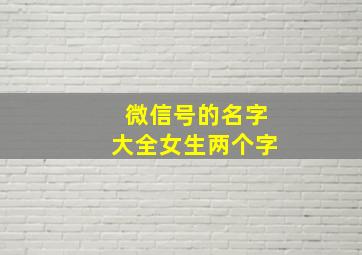 微信号的名字
大全女生两个字